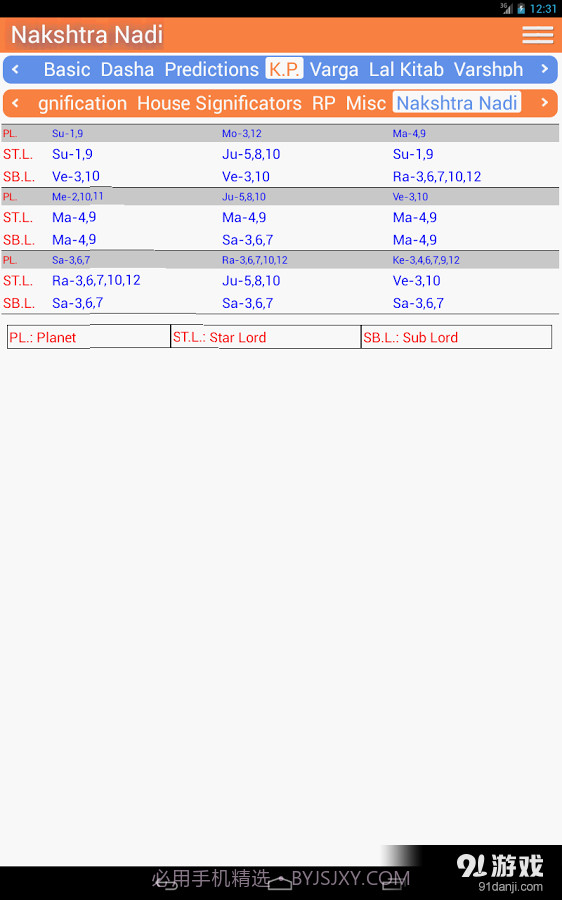 12:31

Nakshtra Nadi

‹ Basic Dasha Predictions K.P. Varga Lal Kitab Varshph ›

‹ gnification House Significators RP Misc Nakshtra Nadi ›

| PL. | Su-1,9 | Mo-3,12 | Ma-4,9 |
|---|---|---|---|
| ST.L. | Su-1,9 | Ju-5,8,10 | Su-1,9 |
| SB.L. | Ve-3,10 | Ve-3,10 | Ra-3,6,7,10,12 |
| PL. | Me-2,10,11 | Ju-5,8,10 | Ve-3,10 |
| ST.L. | Ma-4,9 | Ma-4,9 | Ma-4,9 |
| SB.L. | Ma-4,9 | Sa-3,6,7 | Ma-4,9 |
| PL. | Sa-3,6,7 | Ra-3,6,7,10,12 | Ke-3,4,6,7,9,12 |
| ST.L. | Ra-3,6,7,10,12 | Ju-5,8,10 | Ve-3,10 |
| SB.L. | Sa-3,6,7 | Sa-3,6,7 | Sa-3,6,7 |

| PL.: Planet | ST.L.: Star Lord | SB.L.: Sub Lord |
|---|---|---|

必用手机精选 BYJSJXY.COM

91游戏
91danji.com